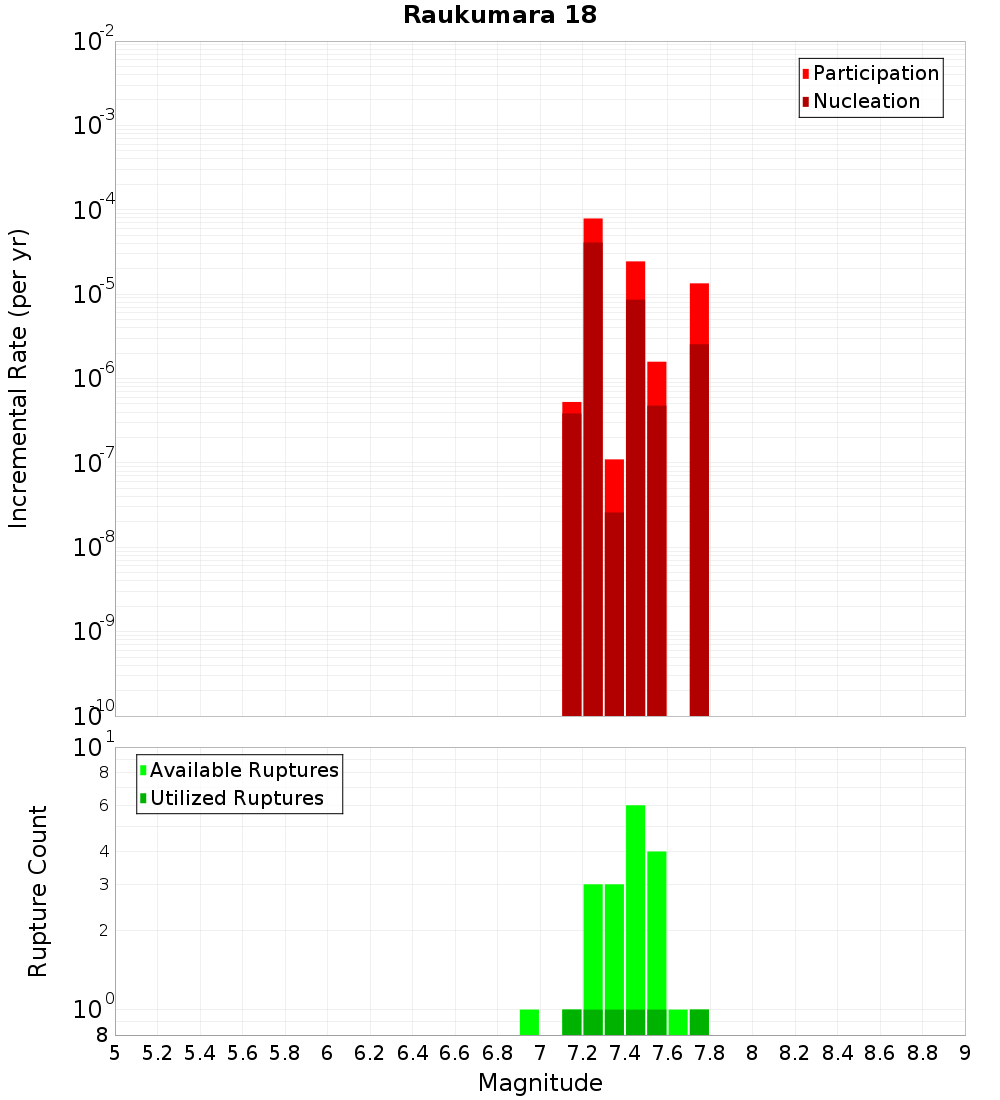 Raukumara 18

Participation
Nucleation

Incremental Rate (per yr)

$10^{-2}$
$10^{-3}$
$10^{-4}$
$10^{-5}$
$10^{-6}$
$10^{-7}$
$10^{-8}$
$10^{-9}$
$10^{-10}$

Available Ruptures
Utilized Ruptures

Rupture Count

$10^{1}$
8
6
4
3
2
$10^{0}$
8

5 5.2 5.4 5.6 5.8 6 6.2 6.4 6.6 6.8 7 7.2 7.4 7.6 7.8 8 8.2 8.4 8.6 8.8 9

Magnitude